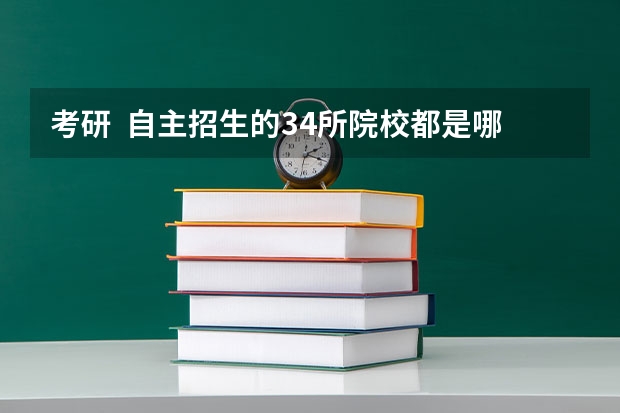 考研 自主招生的34所院校都是哪